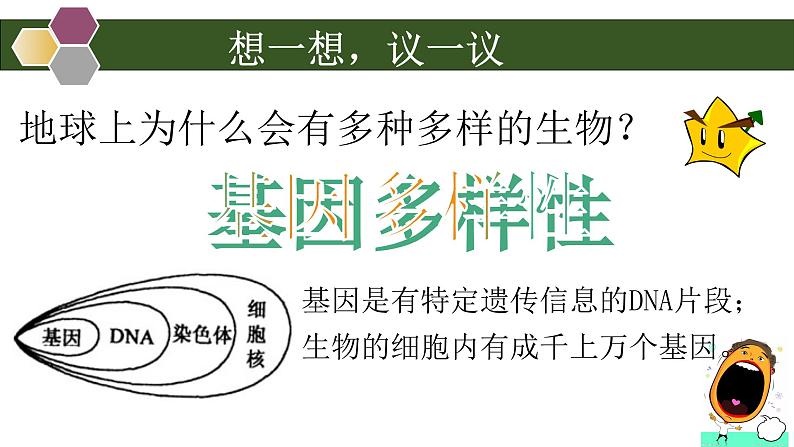 想一想，议一议

地球上为什么会有多种多样的生物？

基因多样性

基因
DNA
染色体
细胞核

基因是有特定遗传信息的DNA片段；
生物的细胞内有成千上万个基因